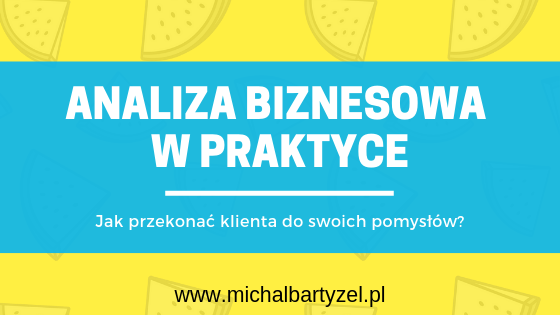 ANALIZA BIZNESOWA W PRAKTYCE

Jak przekonać klienta do swoich pomysłów?

www.michalbartyzel.pl